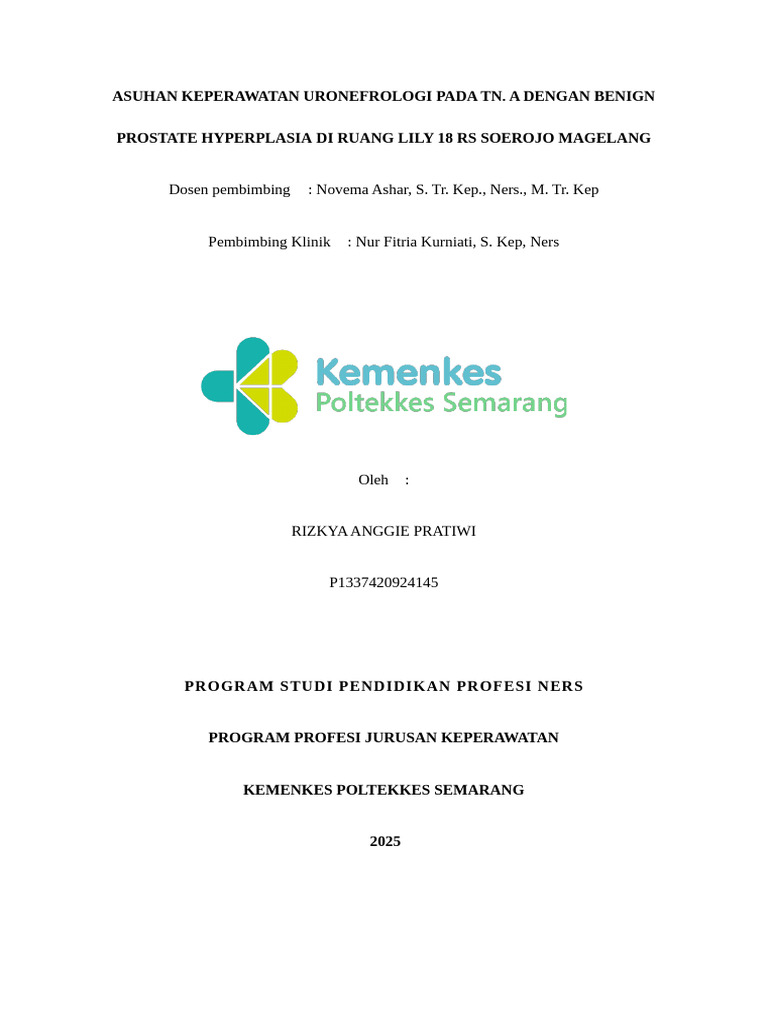 ASUHAN KEPERAWATAN URONEFROLOGI PADA TN. A DENGAN BENIGN PROSTATE HYPERPLASIA DI RUANG LILY 18 RS SOEROJO MAGELANG

Dosen pembimbing : Novema Ashar, S. Tr. Kep., Ners., M. Tr. Kep

Pembimbing Klinik : Nur Fitria Kurniati, S. Kep, Ners

Kemenkes
Poltekkes Semarang

Oleh :

RIZKYA ANGGIE PRATIWI

P1337420924145

PROGRAM STUDI PENDIDIKAN PROFESI NERS

PROGRAM PROFESI JURUSAN KEPERAWATAN

KEMENKES POLTEKKES SEMARANG

2025